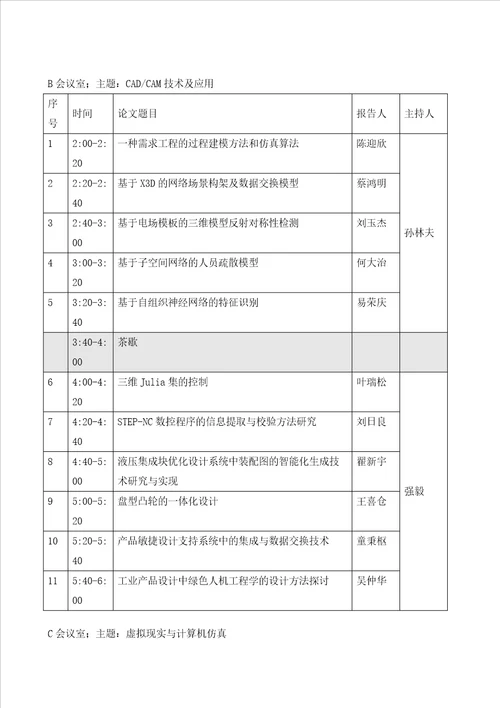 B 会议室：主题：CAD/CAM 技术及应用

| 序号 | 时间 | 论文题目 | 报告人 | 主持人 |
|---|---|---|---|---|
| 1 | 2:00-2:20 | 一种需求工程的过程建模方法和仿真算法 | 陈迎欣 | 孙林夫 |
| 2 | 2:20-2:40 | 基于 X3D 的网络场景构架及数据交换模型 | 蔡鸿明 | |
| 3 | 2:40-3:00 | 基于电场模板的三维模型反射对称性检测 | 刘玉杰 | |
| 4 | 3:00-3:20 | 基于子空间网络的人员疏散模型 | 何大治 | |
| 5 | 3:20-3:40 | 基于自组织神经网络的特征识别 | 易荣庆 | |
| | 3:40-4:00 | 茶歇 | | |
| 6 | 4:00-4:20 | 三维 Julia 集的控制 | 叶瑞松 | 强毅 |
| 7 | 4:20-4:40 | STEP-NC 数控程序的信息提取与校验方法研究 | 刘日良 | |
| 8 | 4:40-5:00 | 液压集成块优化设计系统中装配图的智能化生成技术研究与实现 | 翟新宇 | |
| 9 | 5:00-5:20 | 盘型凸轮的一体化设计 | 王喜仓 | |
| 10 | 5:20-5:40 | 产品敏捷设计支持系统中的集成与数据交换技术 | 童秉枢 | |
| 11 | 5:40-6:00 | 工业产品设计中绿色人机工程学的设计方法探讨 | 吴仲华 | |

C 会议室：主题：虚拟现实与计算机仿真